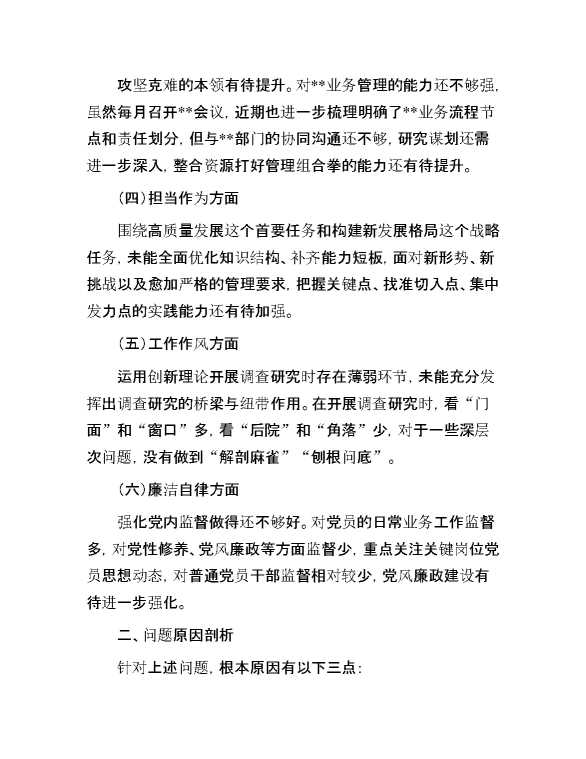 攻坚克难的本领有待提升。对**业务管理的能力还不够强，虽然每月召开**会议，近期也进一步梳理明确了**业务流程节点和责任划分，但与**部门的协同沟通还不够，研究谋划还需进一步深入，整合资源打好管理组合拳的能力还有待提升。

（四）担当作为方面

围绕高质量发展这个首要任务和构建新发展格局这个战略任务，未能全面优化知识结构、补齐能力短板，面对新形势、新挑战以及愈加严格的管理要求，把握关键点、找准切入点、集中发力点的实践能力还有待加强。

（五）工作作风方面

运用创新理论开展调查研究时存在薄弱环节，未能充分发挥出调查研究的桥梁与纽带作用。在开展调查研究时，看“门面”和“窗口”多，看“后院”和“角落”少，对于一些深层次问题，没有做到“解剖麻雀”“刨根问底”。

（六）廉洁自律方面

强化党内监督做得还不够好。对党员的日常业务工作监督多，对党性修养、党风廉政等方面监督少，重点关注关键岗位党员思想动态，对普通党员干部监督相对较少，党风廉政建设有待进一步强化。

二、问题原因剖析

针对上述问题，根本原因有以下三点：